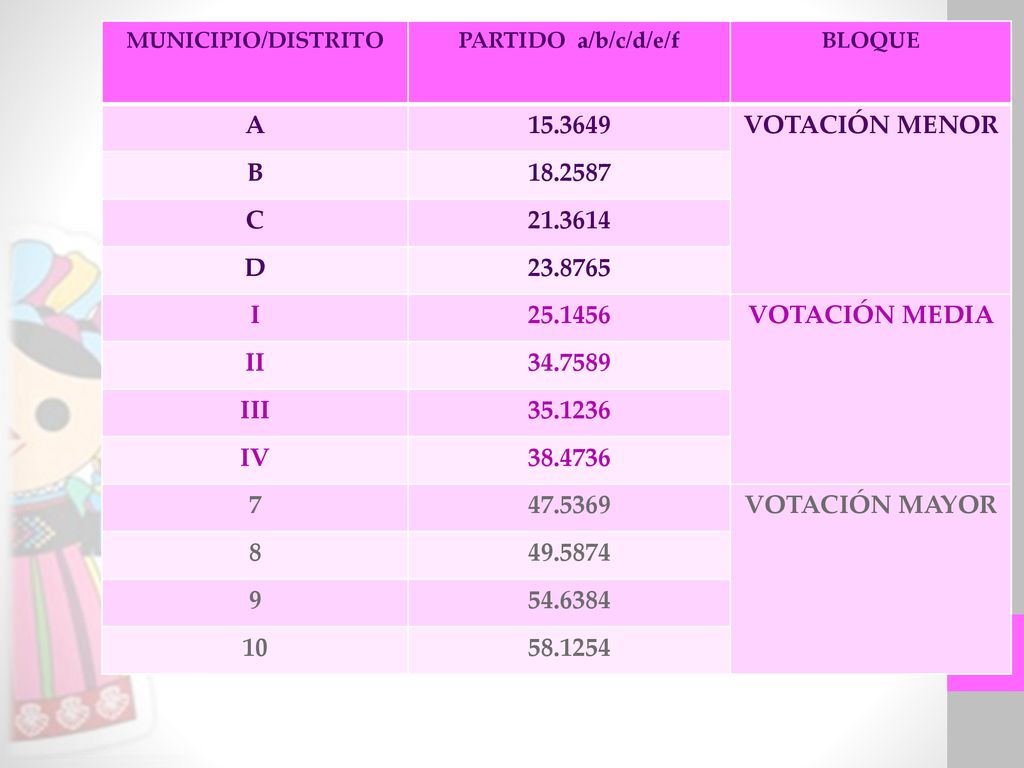 | MUNICIPIO/DISTRITO | PARTIDO a/b/c/d/e/f | BLOQUE |
|---|---|---|
| A | 15.3649 | VOTACIÓN MENOR |
| B | 18.2587 | |
| C | 21.3614 | |
| D | 23.8765 | |
| I | 25.1456 | VOTACIÓN MEDIA |
| II | 34.7589 | |
| III | 35.1236 | |
| IV | 38.4736 | |
| 7 | 47.5369 | VOTACIÓN MAYOR |
| 8 | 49.5874 | |
| 9 | 54.6384 | |
| 10 | 58.1254 | |